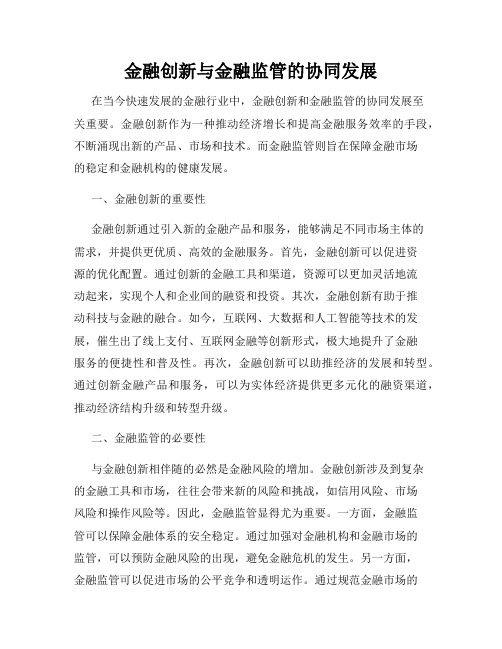 金融创新与金融监管的协同发展

在当今快速发展的金融行业中，金融创新和金融监管的协同发展至关重要。金融创新作为一种推动经济增长和提高金融服务效率的手段，不断涌现出新的产品、市场和技术。而金融监管则旨在保障金融市场的稳定和金融机构的健康发展。

一、金融创新的重要性

金融创新通过引入新的金融产品和服务，能够满足不同市场主体的需求，并提供更优质、高效的金融服务。首先，金融创新可以促进资源的优化配置。通过创新的金融工具和渠道，资源可以更加灵活地流动起来，实现个人和企业间的融资和投资。其次，金融创新有助于推动科技与金融的融合。如今，互联网、大数据和人工智能等技术的发展，催生出了线上支付、互联网金融等创新形式，极大地提升了金融服务的便捷性和普及性。再次，金融创新可以助推经济的发展和转型。通过创新金融产品和服务，可以为实体经济提供更多元化的融资渠道，推动经济结构升级和转型升级。

二、金融监管的必要性

与金融创新相伴随的必然是金融风险的增加。金融创新涉及到复杂的金融工具和市场，往往会带来新的风险和挑战，如信用风险、市场风险和操作风险等。因此，金融监管显得尤为重要。一方面，金融监管可以保障金融体系的安全稳定。通过加强对金融机构和金融市场的监管，可以预防金融风险的出现，避免金融危机的发生。另一方面，金融监管可以促进市场的公平竞争和透明运作。通过规范金融市场的